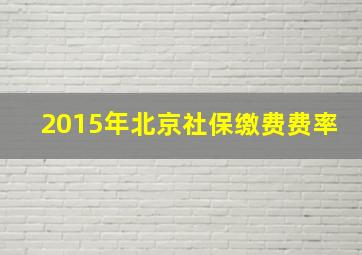 2015年北京社保缴费费率